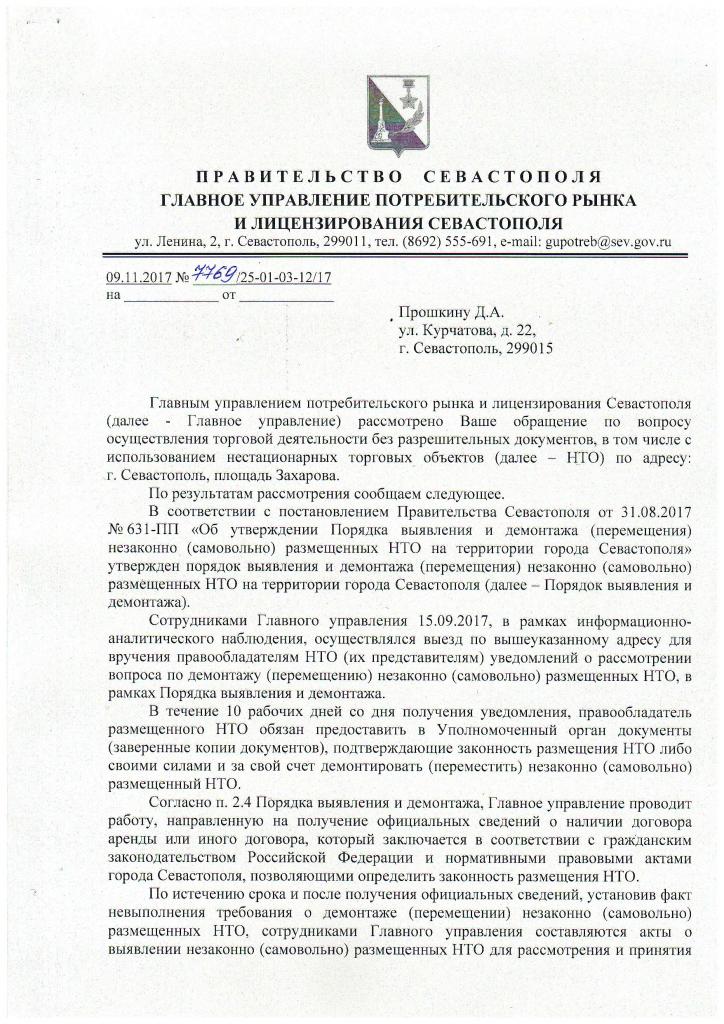 ПРАВИТЕЛЬСТВО СЕВАСТОПОЛЯ
ГЛАВНОЕ УПРАВЛЕНИЕ ПОТРЕБИТЕЛЬСКОГО РЫНКА И ЛИЦЕНЗИРОВАНИЯ СЕВАСТОПОЛЯ
ул. Ленина, 2, г. Севастополь, 299011, тел. (8692) 555-691, e-mail: gupotreb@sev.gov.ru

09.11.2017 № 7769/25-01-03-12/17
на ____________ от ____________

Прошкину Д.А.
ул. Курчатова, д. 22,
г. Севастополь, 299015

Главным управлением потребительского рынка и лицензирования Севастополя (далее - Главное управление) рассмотрено Ваше обращение по вопросу осуществления торговой деятельности без разрешительных документов, в том числе с использованием нестационарных торговых объектов (далее – НТО) по адресу: г. Севастополь, площадь Захарова.

По результатам рассмотрения сообщаем следующее.

В соответствии с постановлением Правительства Севастополя от 31.08.2017 № 631-ПП «Об утверждении Порядка выявления и демонтажа (перемещения) незаконно (самовольно) размещенных НТО на территории города Севастополя» утвержден порядок выявления и демонтажа (перемещения) незаконно (самовольно) размещенных НТО на территории города Севастополя (далее – Порядок выявления и демонтажа).

Сотрудниками Главного управления 15.09.2017, в рамках информационно-аналитического наблюдения, осуществлялся выезд по вышеуказанному адресу для вручения правообладателям НТО (их представителям) уведомлений о рассмотрении вопроса по демонтажу (перемещению) незаконно (самовольно) размещенных НТО, в рамках Порядка выявления и демонтажа.

В течение 10 рабочих дней со дня получения уведомления, правообладатель размещенного НТО обязан предоставить в Уполномоченный орган документы (заверенные копии документов), подтверждающие законность размещения НТО либо своими силами и за свой счет демонтировать (переместить) незаконно (самовольно) размещенный НТО.

Согласно п. 2.4 Порядка выявления и демонтажа, Главное управление проводит работу, направленную на получение официальных сведений о наличии договора аренды или иного договора, который заключается в соответствии с гражданским законодательством Российской Федерации и нормативными правовыми актами города Севастополя, позволяющими определить законность размещения НТО.

По истечению срока и после получения официальных сведений, установив факт невыполнения требования о демонтаже (перемещении) незаконно (самовольно) размещенных НТО, сотрудниками Главного управления составляются акты о выявлении незаконно (самовольно) размещенных НТО для рассмотрения и принятия